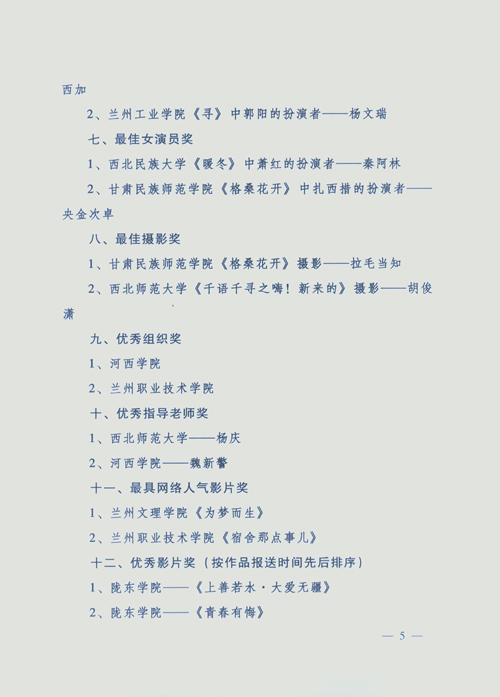 西加

2、兰州工业学院《寻》中郭阳的扮演者——杨文瑞

七、最佳女演员奖

1、西北民族大学《暖冬》中萧红的扮演者——秦阿林

2、甘肃民族师范学院《格桑花开》中扎西措的扮演者——央金次卓

八、最佳摄影奖

1、甘肃民族师范学院《格桑花开》摄影——拉毛当知

2、西北师范大学《千语千寻之嗨！新来的》摄影——胡俊潇

九、优秀组织奖

1、河西学院

2、兰州职业技术学院

十、优秀指导老师奖

1、西北师范大学——杨庆

2、河西学院——魏新誉

十一、最具网络人气影片奖

1、兰州文理学院《为梦而生》

2、兰州职业技术学院《宿舍那点事儿》

十二、优秀影片奖（按作品报送时间先后排序）

1、陇东学院——《上善若水·大爱无疆》

2、陇东学院——《青春有悔》

— 5 —